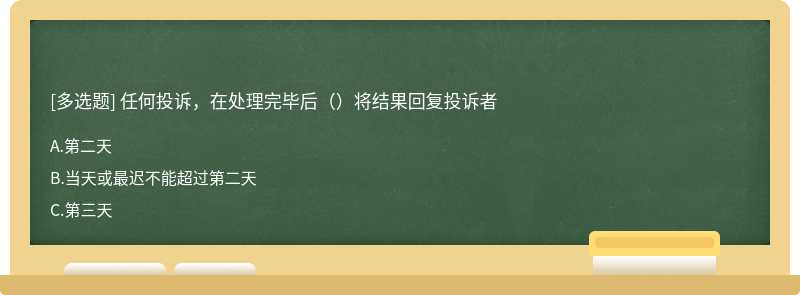 [多选题] 任何投诉，在处理完毕后（）将结果回复投诉者

A.第二天

B.当天或最迟不能超过第二天

C.第三天